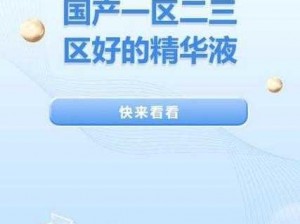 国产一区二三区好的精华液

快来看看